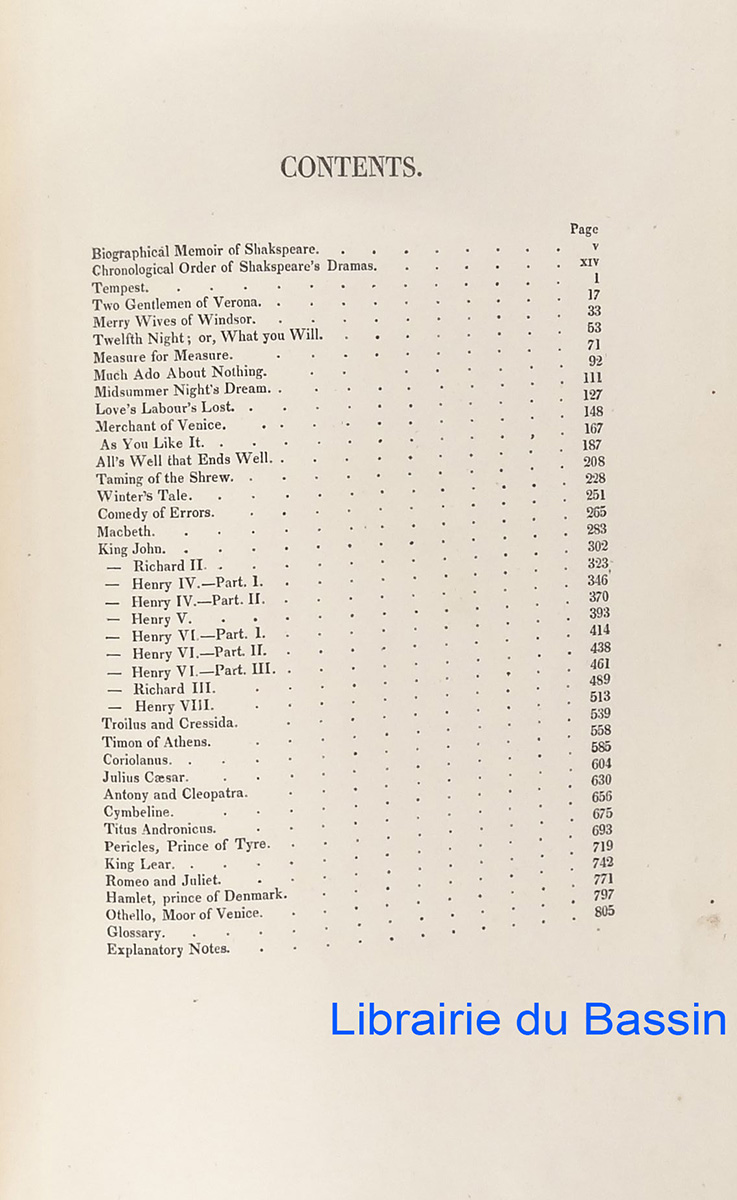 CONTENTS.

| | Page |
|---|---|
| Biographical Memoir of Shakspeare. | v |
| Chronological Order of Shakspeare's Dramas. | xiv |
| Tempest. | 1 |
| Two Gentlemen of Verona. | 17 |
| Merry Wives of Windsor. | 33 |
| Twelfth Night; or, What you Will. | 53 |
| Measure for Measure. | 71 |
| Much Ado About Nothing. | 92 |
| Midsummer Night's Dream. | 111 |
| Love's Labour's Lost. | 127 |
| Merchant of Venice. | 148 |
| As You Like It. | 167 |
| All's Well that Ends Well. | 187 |
| Taming of the Shrew. | 208 |
| Winter's Tale. | 228 |
| Comedy of Errors. | 251 |
| Macbeth. | 265 |
| King John. | 283 |
| — Richard II. | 302 |
| — Henry IV.—Part. I. | 323 |
| — Henry IV.—Part. II. | 346 |
| — Henry V. | 370 |
| — Henry VI.—Part. I. | 393 |
| — Henry VI.—Part. II. | 414 |
| — Henry VI.—Part. III. | 438 |
| — Richard III. | 461 |
| — Henry VIII. | 489 |
| Troilus and Cressida. | 513 |
| Timon of Athens. | 539 |
| Coriolanus. | 558 |
| Julius Cæsar. | 585 |
| Antony and Cleopatra. | 604 |
| Cymbeline. | 630 |
| Titus Andronicus. | 656 |
| Pericles, Prince of Tyre. | 675 |
| King Lear. | 693 |
| Romeo and Juliet. | 719 |
| Hamlet, prince of Denmark. | 742 |
| Othello, Moor of Venice. | 771 |
| Glossary. | 797 |
| Explanatory Notes. | 805 |

Librairie du Bassin